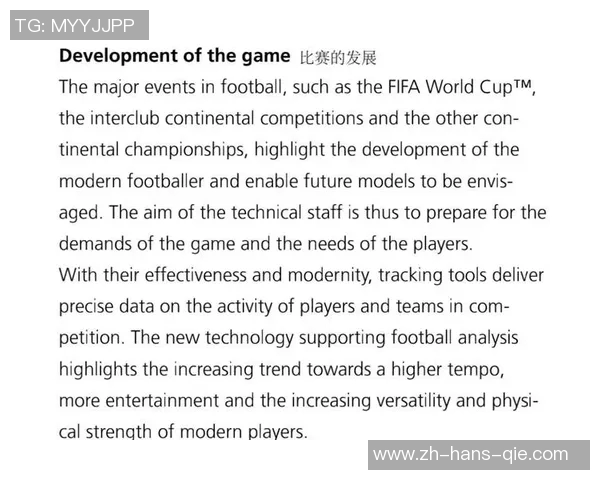 TG: MYYJJPP

**Development of the game** 比赛的发展

The major events in football, such as the FIFA World Cup™, the interclub continental competitions and the other continental championships, highlight the development of the modern footballer and enable future models to be envisaged. The aim of the technical staff is thus to prepare for the demands of the game and the needs of the players.

With their effectiveness and modernity, tracking tools deliver precise data on the activity of players and teams in competition. The new technology supporting football analysis highlights the increasing trend towards a higher tempo, more entertainment and the increasing versatility and physical strength of modern players.

www.zh-hans-qie.com